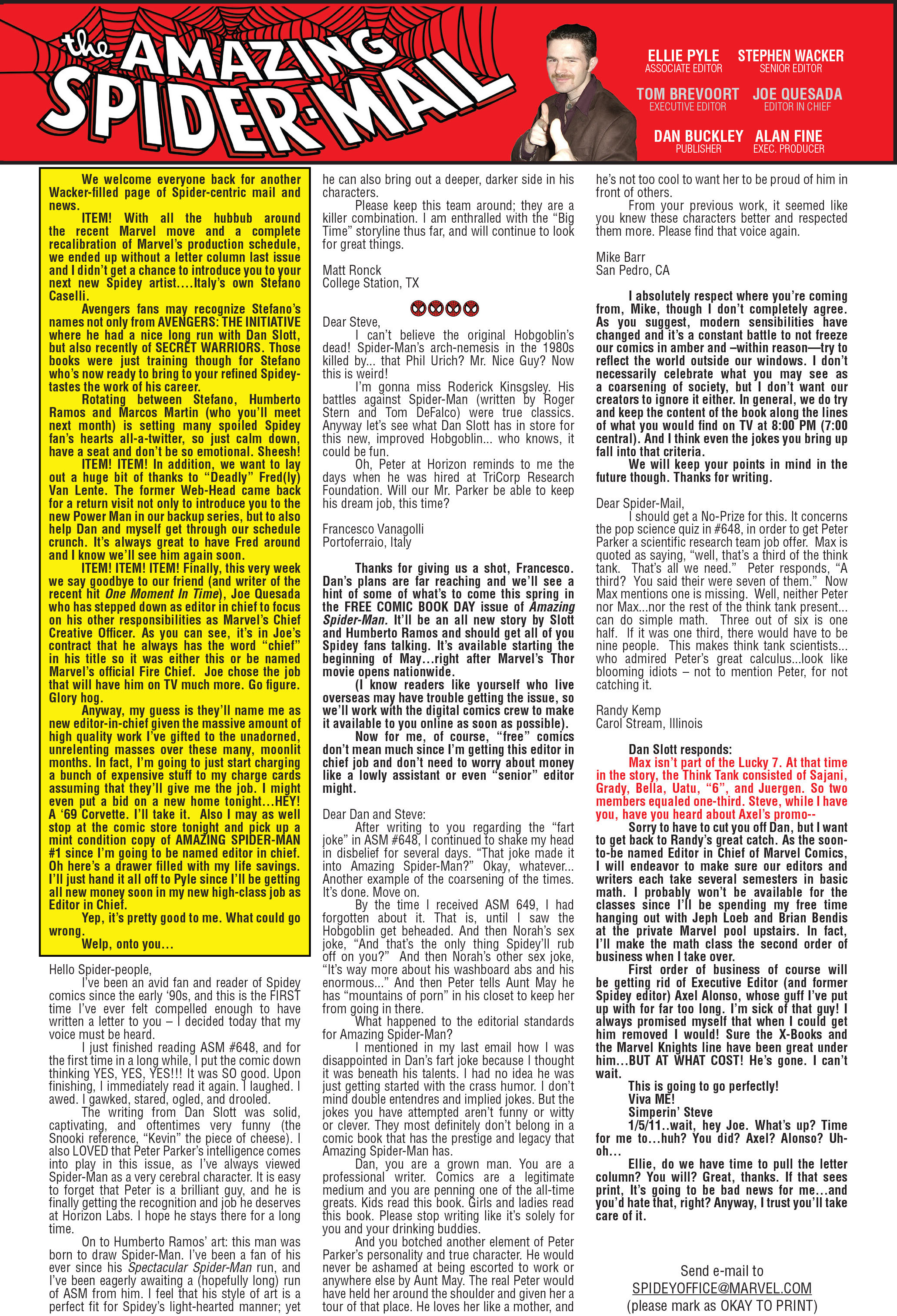 the AMAZING SPIDER-MAIL

ELLIE PYLE
ASSOCIATE EDITOR
STEPHEN WACKER
SENIOR EDITOR
TOM BREVOORT
EXECUTIVE EDITOR
JOE QUESADA
EDITOR IN CHIEF
DAN BUCKLEY
PUBLISHER
ALAN FINE
EXEC. PRODUCER

We welcome everyone back for another Wacker-filled page of Spider-centric mail and news.

ITEM! With all the hubbub around the recent Marvel move and a complete recalibration of Marvel's production schedule, we ended up without a letter column last issue and I didn't get a chance to introduce you to your next new Spidey artist....Italy's own Stefano Caselli.

Avengers fans may recognize Stefano's names not only from AVENGERS: THE INITIATIVE where he had a nice long run with Dan Slott, but also recently of SECRET WARRIORS. Those books were just training though for Stefano who's now ready to bring to your refined Spidey-tastes the work of his career.

Rotating between Stefano, Humberto Ramos and Marcos Martin (who you'll meet next month) is setting many spoiled Spidey fan's hearts all-a-twitter, so just calm down, have a seat and don't be so emotional. Sheesh!

ITEM! ITEM! In addition, we want to lay out a huge bit of thanks to "Deadly" Fred(ly) Van Lente. The former Web-Head came back for a return visit not only to introduce you to the new Power Man in our backup series, but to also help Dan and myself get through our schedule crunch. It's always great to have Fred around and I know we'll see him again soon.

ITEM! ITEM! ITEM! Finally, this very week we say goodbye to our friend (and writer of the recent hit One Moment In Time), Joe Quesada who has stepped down as editor in chief to focus on his other responsibilities as Marvel's Chief Creative Officer. As you can see, it's in Joe's contract that he always has the word "chief" in his title so it was either this or be named Marvel's official Fire Chief. Joe chose the job that will have him on TV much more. Go figure. Glory hog.

Anyway, my guess is they'll name me as new editor-in-chief given the massive amount of high quality work I've gifted to the unadorned, unrelenting masses over these many, moonlit months. In fact, I'm going to just start charging a bunch of expensive stuff to my charge cards assuming that they'll give me the job. I might even put a bid on a new home tonight...HEY! A '69 Corvette. I'll take it. Also I may as well stop at the comic store tonight and pick up a mint condition copy of AMAZING SPIDER-MAN #1 since I'm going to be named editor in chief. Oh here's a drawer filled with my life savings. I'll just hand it all off to Pyle since I'll be getting all new money soon in my new high-class job as Editor in Chief.

Yep, it's pretty good to me. What could go wrong.

Welp, onto you...

Hello Spider-people,

I've been an avid fan and reader of Spidey comics since the early '90s, and this is the FIRST time I've ever felt compelled enough to have written a letter to you – I decided today that my voice must be heard.

I just finished reading ASM #648, and for the first time in a long while, I put the comic down thinking YES, YES, YES!!! It was SO good. Upon finishing, I immediately read it again. I laughed. I awed. I gawked, stared, ogled, and drooled.

The writing from Dan Slott was solid, captivating, and oftentimes very funny (the Snooki reference, "Kevin" the piece of cheese). I also LOVED that Peter Parker's intelligence comes into play in this issue, as I've always viewed Spider-Man as a very cerebral character. It is easy to forget that Peter is a brilliant guy, and he is finally getting the recognition and job he deserves at Horizon Labs. I hope he stays there for a long time.

On to Humberto Ramos' art: this man was born to draw Spider-Man. I've been a fan of his ever since his Spectacular Spider-Man run, and I've been eagerly awaiting a (hopefully long) run of ASM from him. I feel that his style of art is a perfect fit for Spidey's light-hearted manner; yet he can also bring out a deeper, darker side in his characters.

Please keep this team around; they are a killer combination. I am enthralled with the "Big Time" storyline thus far, and will continue to look for great things.

Matt Ronck
College Station, TX

Dear Steve,

I can't believe the original Hobgoblin's dead! Spider-Man's arch-nemesis in the 1980s killed by... that Phil Urich? Mr. Nice Guy? Now this is weird!

I'm gonna miss Roderick Kinsgsley. His battles against Spider-Man (written by Roger Stern and Tom DeFalco) were true classics. Anyway let's see what Dan Slott has in store for this new, improved Hobgoblin... who knows, it could be fun.

Oh, Peter at Horizon reminds to me the days when he was hired at TriCorp Research Foundation. Will our Mr. Parker be able to keep his dream job, this time?

Francesco Vanagolli
Portoferraio, Italy

Thanks for giving us a shot, Francesco. Dan's plans are far reaching and we'll see a hint of some of what's to come this spring in the FREE COMIC BOOK DAY issue of Amazing Spider-Man. It'll be an all new story by Slott and Humberto Ramos and should get all of you Spidey fans talking. It's available starting the beginning of May...right after Marvel's Thor movie opens nationwide.

(I know readers like yourself who live overseas may have trouble getting the issue, so we'll work with the digital comics crew to make it available to you online as soon as possible).

Now for me, of course, "free" comics don't mean much since I'm getting this editor in chief job and don't need to worry about money like a lowly assistant or even "senior" editor might.

Dear Dan and Steve:

After writing to you regarding the "fart joke" in ASM #648, I continued to shake my head in disbelief for several days. "That joke made it into Amazing Spider-Man?" Okay, whatever... Another example of the coarsening of the times. It's done. Move on.

By the time I received ASM 649, I had forgotten about it. That is, until I saw the Hobgoblin get beheaded. And then Norah's sex joke, "And that's the only thing Spidey'll rub off on you?" And then Norah's other sex joke, "It's way more about his washboard abs and his enormous..." And then Peter tells Aunt May he has "mountains of porn" in his closet to keep her from going in there.

What happened to the editorial standards for Amazing Spider-Man?

I mentioned in my last email how I was disappointed in Dan's fart joke because I thought it was beneath his talents. I had no idea he was just getting started with the crass humor. I don't mind double entendres and implied jokes. But the jokes you have attempted aren't funny or witty or clever. They most definitely don't belong in a comic book that has the prestige and legacy that Amazing Spider-Man has.

Dan, you are a grown man. You are a professional writer. Comics are a legitimate medium and you are penning one of the all-time greats. Kids read this book. Girls and ladies read this book. Please stop writing like it's solely for you and your drinking buddies.

And you botched another element of Peter Parker's personality and true character. He would never be ashamed at being escorted to work or anywhere else by Aunt May. The real Peter would have held her around the shoulder and given her a tour of that place. He loves her like a mother, and he's not too cool to want her to be proud of him in front of others.

From your previous work, it seemed like you knew these characters better and respected them more. Please find that voice again.

Mike Barr
San Pedro, CA

I absolutely respect where you're coming from, Mike, though I don't completely agree. As you suggest, modern sensibilities have changed and it's a constant battle to not freeze our comics in amber and –within reason—try to reflect the world outside our windows. I don't necessarily celebrate what you may see as a coarsening of society, but I don't want our creators to ignore it either. In general, we do try and keep the content of the book along the lines of what you would find on TV at 8:00 PM (7:00 central). And I think even the jokes you bring up fall into that criteria.

We will keep your points in mind in the future though. Thanks for writing.

Dear Spider-Mail,

I should get a No-Prize for this. It concerns the pop science quiz in #648, in order to get Peter Parker a scientific research team job offer. Max is quoted as saying, "well, that's a third of the think tank. That's all we need." Peter responds, "A third? You said their were seven of them." Now Max mentions one is missing. Well, neither Peter nor Max...nor the rest of the think tank present... can do simple math. Three out of six is one half. If it was one third, there would have to be nine people. This makes think tank scientists... who admired Peter's great calculus...look like blooming idiots – not to mention Peter, for not catching it.

Randy Kemp
Carol Stream, Illinois

Dan Slott responds:
Max isn't part of the Lucky 7. At that time in the story, the Think Tank consisted of Sajani, Grady, Bella, Uatu, "6", and Juergen. So two members equaled one-third. Steve, while I have you, have you heard about Axel's promo--

Sorry to have to cut you off Dan, but I want to get back to Randy's great catch. As the soon-to-be named Editor in Chief of Marvel Comics, I will endeavor to make sure our editors and writers each take several semesters in basic math. I probably won't be available for the classes since I'll be spending my free time hanging out with Jeph Loeb and Brian Bendis at the private Marvel pool upstairs. In fact, I'll make the math class the second order of business when I take over.

First order of business of course will be getting rid of Executive Editor (and former Spidey editor) Axel Alonso, whose guff I've put up with for far too long. I'm sick of that guy! I always promised myself that when I could get him removed I would! Sure the X-Books and the Marvel Knights line have been great under him...BUT AT WHAT COST! He's gone. I can't wait.

This is going to go perfectly!
Viva ME!
Simperin' Steve
1/5/11..wait, hey Joe. What's up? Time for me to...huh? You did? Axel? Alonso? Uh-oh...

Ellie, do we have time to pull the letter column? You will? Great, thanks. If that sees print, It's going to be bad news for me...and you'd hate that, right? Anyway, I trust you'll take care of it.

Send e-mail to
SPIDEYOFFICE@MARVEL.COM
(please mark as OKAY TO PRINT)